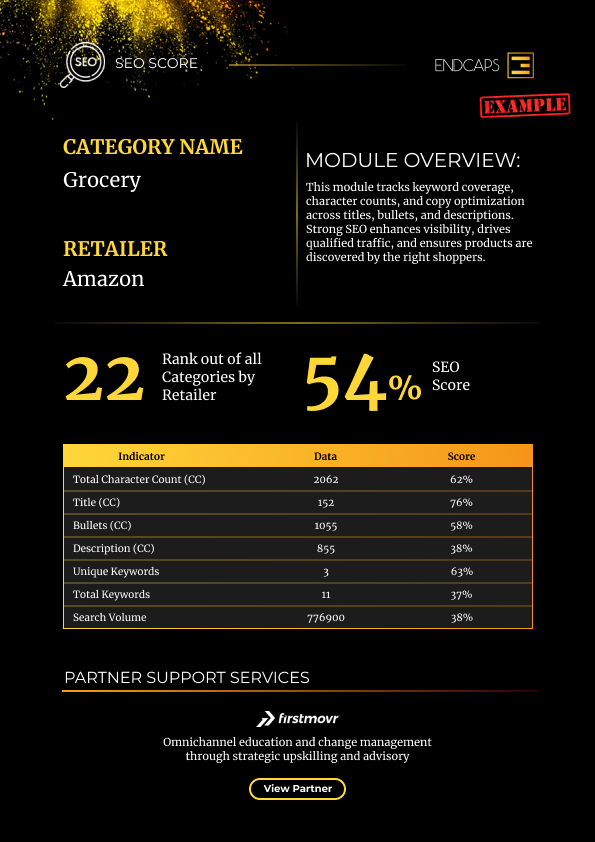 SEO SEO SCORE

ENDCAPS

EXAMPLE

CATEGORY NAME
Grocery

RETAILER
Amazon

MODULE OVERVIEW:

This module tracks keyword coverage, character counts, and copy optimization across titles, bullets, and descriptions. Strong SEO enhances visibility, drives qualified traffic, and ensures products are discovered by the right shoppers.

22 Rank out of all Categories by Retailer

54% SEO Score

| Indicator | Data | Score |
|---|---|---|
| Total Character Count (CC) | 2062 | 62% |
| Title (CC) | 152 | 76% |
| Bullets (CC) | 1055 | 58% |
| Description (CC) | 855 | 38% |
| Unique Keywords | 3 | 63% |
| Total Keywords | 11 | 37% |
| Search Volume | 776900 | 38% |

PARTNER SUPPORT SERVICES

firstmovr

Omnichannel education and change management through strategic upskilling and advisory

View Partner